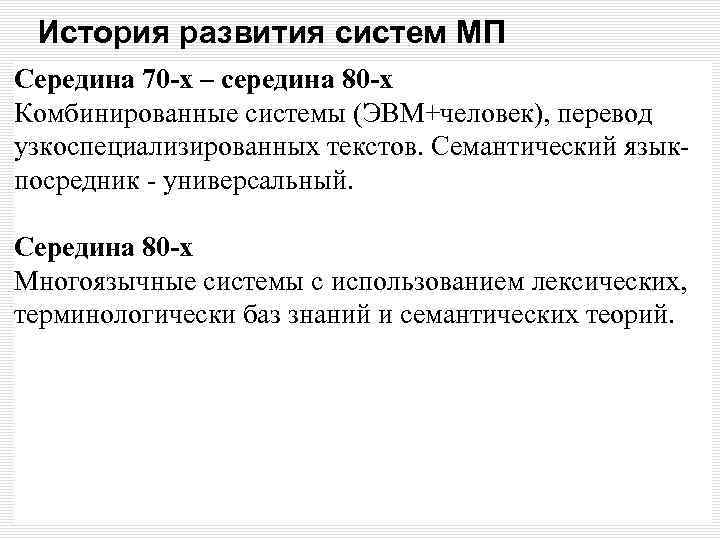 История развития систем МП

Середина 70-х – середина 80-х
Комбинированные системы (ЭВМ+человек), перевод узкоспециализированных текстов. Семантический язык-посредник - универсальный.

Середина 80-х
Многоязычные системы с использованием лексических, терминологически баз знаний и семантических теорий.